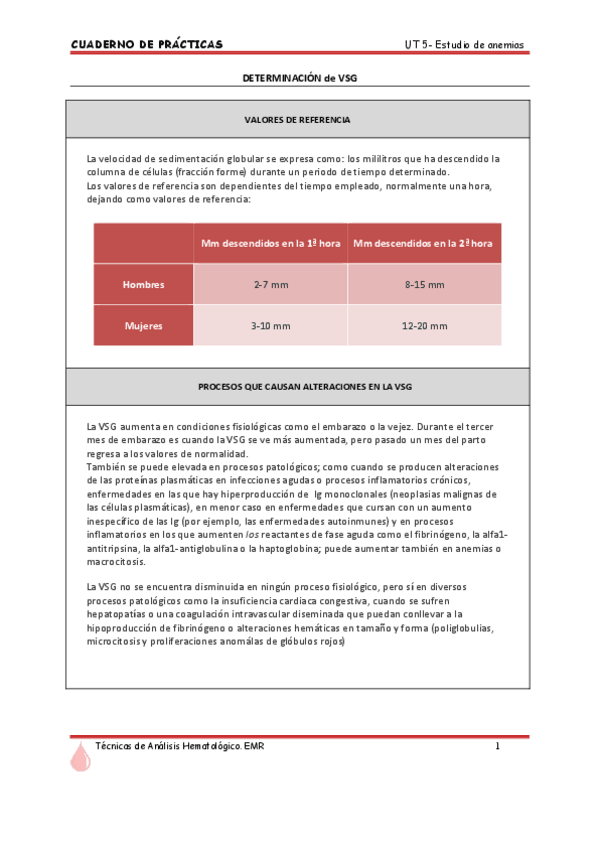 CUADERNO DE PRÁCTICAS

UT 5- Estudio de anemias

DETERMINACIÓN de VSG

VALORES DE REFERENCIA

La velocidad de sedimentación globular se expresa como: los mililitros que ha descendido la columna de células (fracción forme) durante un periodo de tiempo determinado.
Los valores de referencia son dependientes del tiempo empleado, normalmente una hora, dejando como valores de referencia:

| | Mm descendidos en la 1ª hora | Mm descendidos en la 2ª hora |
|---|---|---|
| Hombres | 2-7 mm | 8-15 mm |
| Mujeres | 3-10 mm | 12-20 mm |

PROCESOS QUE CAUSAN ALTERACIONES EN LA VSG

La VSG aumenta en condiciones fisiológicas como el embarazo o la vejez. Durante el tercer mes de embarazo es cuando la VSG se ve más aumentada, pero pasado un mes del parto regresa a los valores de normalidad.
También se puede elevada en procesos patológicos; como cuando se producen alteraciones de las proteínas plasmáticas en infecciones agudas o procesos inflamatorios crónicos, enfermedades en las que hay hiperproducción de Ig monoclonales (neoplasias malignas de las células plasmáticas), en menor caso en enfermedades que cursan con un aumento inespecífico de las Ig (por ejemplo, las enfermedades autoinmunes) y en procesos inflamatorios en los que aumenten los reactantes de fase aguda como el fibrinógeno, la alfa1-antitripsina, la alfa1-antiglobulina o la haptoglobina; puede aumentar también en anemias o macrocitosis.

La VSG no se encuentra disminuida en ningún proceso fisiológico, pero sí en diversos procesos patológicos como la insuficiencia cardiaca congestiva, cuando se sufren hepatopatías o una coagulación intravascular diseminada que puedan conllevar a la hipoproducción de fibrinógeno o alteraciones hemáticas en tamaño y forma (poliglobulias, microcitosis y proliferaciones anomálas de glóbulos rojos)

Técnicas de Análisis Hematológico. EMR

1